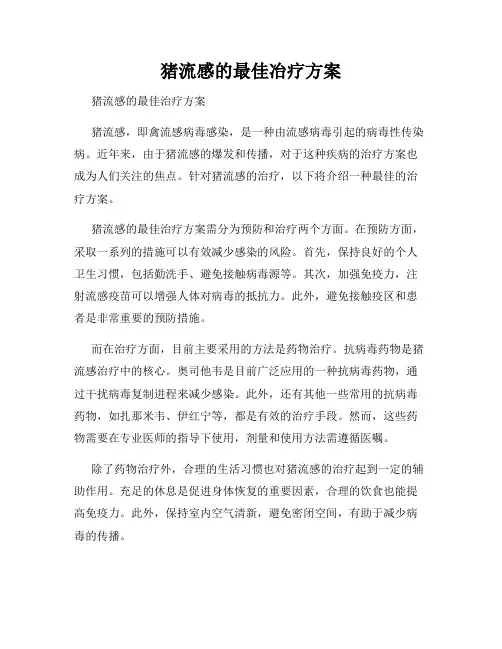 猪流感的最佳治疗方案

猪流感的最佳治疗方案

猪流感，即禽流感病毒感染，是一种由流感病毒引起的病毒性传染病。近年来，由于猪流感的爆发和传播，对于这种疾病的治疗方案也成为人们关注的焦点。针对猪流感的治疗，以下将介绍一种最佳的治疗方案。

猪流感的最佳治疗方案需分为预防和治疗两个方面。在预防方面，采取一系列的措施可以有效减少感染的风险。首先，保持良好的个人卫生习惯，包括勤洗手、避免接触病毒源等。其次，加强免疫力，注射流感疫苗可以增强人体对病毒的抵抗力。此外，避免接触疫区和患者是非常重要的预防措施。

而在治疗方面，目前主要采用的方法是药物治疗。抗病毒药物是猪流感治疗中的核心。奥司他韦是目前广泛应用的一种抗病毒药物，通过干扰病毒复制进程来减少感染。此外，还有其他一些常用的抗病毒药物，如扎那米韦、伊红宁等，都是有效的治疗手段。然而，这些药物需要在专业医师的指导下使用，剂量和使用方法需遵循医嘱。

除了药物治疗外，合理的生活习惯也对猪流感的治疗起到一定的辅助作用。充足的休息是促进身体恢复的重要因素，合理的饮食也能提高免疫力。此外，保持室内空气清新，避免密闭空间，有助于减少病毒的传播。